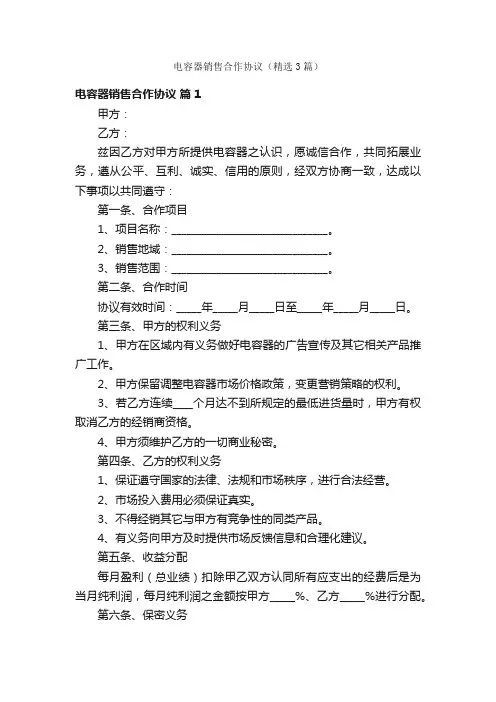 电容器销售合作协议（精选3篇）

电容器销售合作协议 篇1

甲方：

乙方：

兹因乙方对甲方所提供电容器之认识，愿诚信合作，共同拓展业务，遵从公平、互利、诚实、信用的原则，经双方协商一致，达成以下事项以共同遵守：

第一条、合作项目

1、项目名称：______________________________。

2、销售地域：______________________________。

3、销售范围：______________________________。

第二条、合作时间

协议有效时间：_____年_____月_____日至_____年_____月_____日。

第三条、甲方的权利义务

1、甲方在区域内有义务做好电容器的广告宣传及其它相关产品推广工作。

2、甲方保留调整电容器市场价格政策，变更营销策略的权利。

3、若乙方连续____个月达不到所规定的最低进货量时，甲方有权取消乙方的经销商资格。

4、甲方须维护乙方的一切商业秘密。

第四条、乙方的权利义务

1、保证遵守国家的法律、法规和市场秩序，进行合法经营。

2、市场投入费用必须保证真实。

3、不得经销其它与甲方有竞争性的同类产品。

4、有义务向甲方及时提供市场反馈信息和合理化建议。

第五条、收益分配

每月盈利（总业绩）扣除甲乙双方认同所有应支出的经费后是为当月纯利润，每月纯利润之金额按甲方_____%、乙方_____%进行分配。

第六条、保密义务